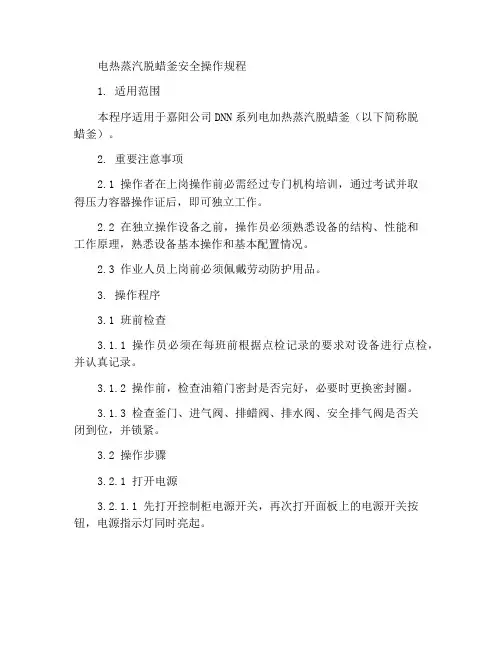 电热蒸汽脱蜡釜安全操作规程

1. 适用范围

本程序适用于嘉阳公司DNN系列电加热蒸汽脱蜡釜（以下简称脱蜡釜）。

2. 重要注意事项

2.1 操作者在上岗操作前必需经过专门机构培训，通过考试并取得压力容器操作证后，即可独立工作。

2.2 在独立操作设备之前，操作员必须熟悉设备的结构、性能和工作原理，熟悉设备基本操作和基本配置情况。

2.3 作业人员上岗前必须佩戴劳动防护用品。

3. 操作程序

3.1 班前检查

3.1.1 操作员必须在每班前根据点检记录的要求对设备进行点检，并认真记录。

3.1.2 操作前，检查油箱门密封是否完好，必要时更换密封圈。

3.1.3 检查釜门、进气阀、排蜡阀、排水阀、安全排气阀是否关闭到位，并锁紧。

3.2 操作步骤

3.2.1 打开电源

3.2.1.1 先打开控制柜电源开关，再次打开面板上的电源开关按钮，电源指示灯同时亮起。